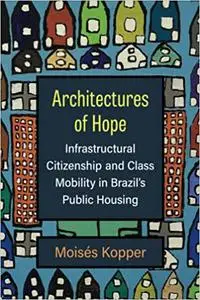 Architectures of Hope

Infrastructural Citizenship and Class Mobility in Brazil's Public Housing

Moisés Kopper